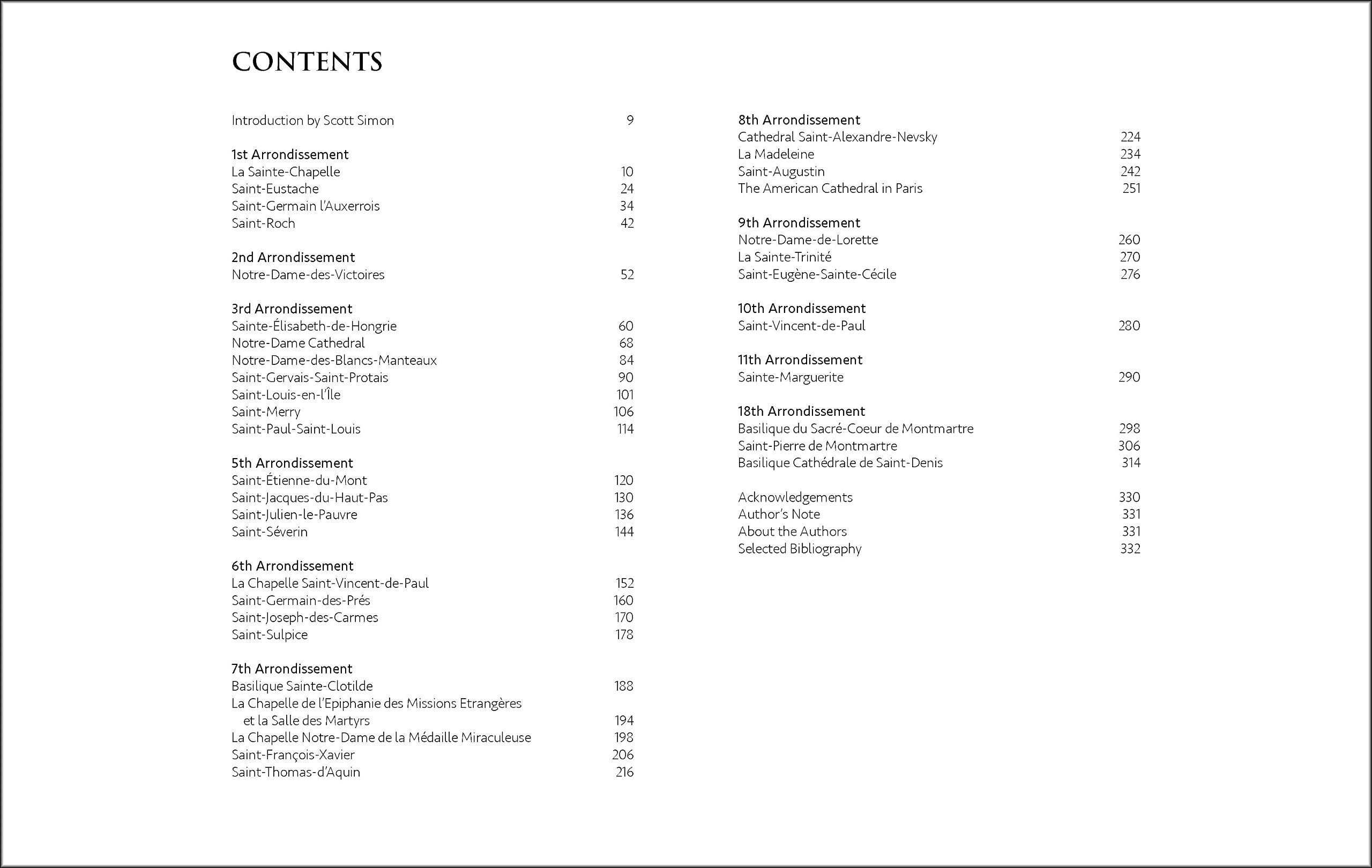 CONTENTS

Introduction by Scott Simon 9

1st Arrondissement
La Sainte-Chapelle 10
Saint-Eustache 24
Saint-Germain l'Auxerrois 34
Saint-Roch 42

2nd Arrondissement
Notre-Dame-des-Victoires 52

3rd Arrondissement
Sainte-Élisabeth-de-Hongrie 60
Notre-Dame Cathedral 68
Notre-Dame-des-Blancs-Manteaux 84
Saint-Gervais-Saint-Protais 90
Saint-Louis-en-l'Île 101
Saint-Merry 106
Saint-Paul-Saint-Louis 114

5th Arrondissement
Saint-Étienne-du-Mont 120
Saint-Jacques-du-Haut-Pas 130
Saint-Julien-le-Pauvre 136
Saint-Séverin 144

6th Arrondissement
La Chapelle Saint-Vincent-de-Paul 152
Saint-Germain-des-Prés 160
Saint-Joseph-des-Carmes 170
Saint-Sulpice 178

7th Arrondissement
Basilique Sainte-Clotilde 188
La Chapelle de l'Epiphanie des Missions Etrangères et la Salle des Martyrs 194
La Chapelle Notre-Dame de la Médaille Miraculeuse 198
Saint-François-Xavier 206
Saint-Thomas-d'Aquin 216

8th Arrondissement
Cathedral Saint-Alexandre-Nevsky 224
La Madeleine 234
Saint-Augustin 242
The American Cathedral in Paris 251

9th Arrondissement
Notre-Dame-de-Lorette 260
La Sainte-Trinité 270
Saint-Eugène-Sainte-Cécile 276

10th Arrondissement
Saint-Vincent-de-Paul 280

11th Arrondissement
Sainte-Marguerite 290

18th Arrondissement
Basilique du Sacré-Coeur de Montmartre 298
Saint-Pierre de Montmartre 306
Basilique Cathédrale de Saint-Denis 314

Acknowledgements 330
Author's Note 331
About the Authors 331
Selected Bibliography 332